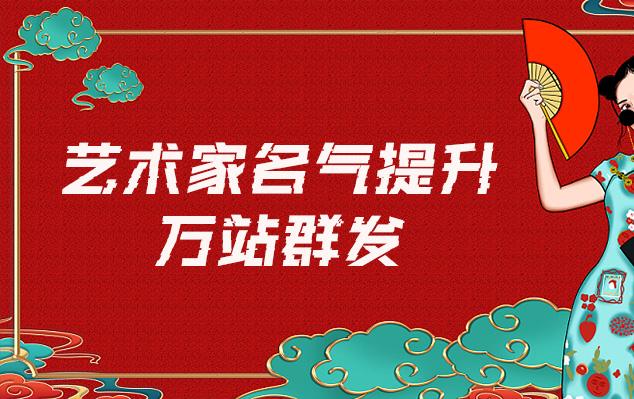 艺术家名气提升
万站群发